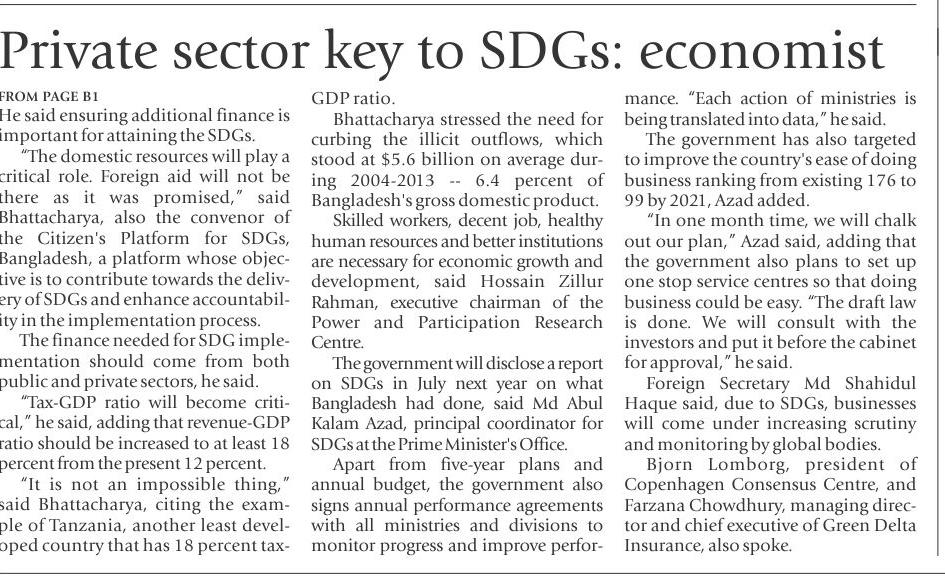 Private sector key to SDGs: economist

FROM PAGE B1

He said ensuring additional finance is important for attaining the SDGs.

"The domestic resources will play a critical role. Foreign aid will not be there as it was promised," said Bhattacharya, also the convenor of the Citizen's Platform for SDGs, Bangladesh, a platform whose objective is to contribute towards the delivery of SDGs and enhance accountability in the implementation process.

The finance needed for SDG implementation should come from both public and private sectors, he said.

"Tax-GDP ratio will become critical," he said, adding that revenue-GDP ratio should be increased to at least 18 percent from the present 12 percent.

"It is not an impossible thing," said Bhattacharya, citing the example of Tanzania, another least developed country that has 18 percent tax-GDP ratio.

Bhattacharya stressed the need for curbing the illicit outflows, which stood at $5.6 billion on average during 2004-2013 -- 6.4 percent of Bangladesh's gross domestic product.

Skilled workers, decent job, healthy human resources and better institutions are necessary for economic growth and development, said Hossain Zillur Rahman, executive chairman of the Power and Participation Research Centre.

The government will disclose a report on SDGs in July next year on what Bangladesh had done, said Md Abul Kalam Azad, principal coordinator for SDGs at the Prime Minister's Office.

Apart from five-year plans and annual budget, the government also signs annual performance agreements with all ministries and divisions to monitor progress and improve performance. "Each action of ministries is being translated into data," he said.

The government has also targeted to improve the country's ease of doing business ranking from existing 176 to 99 by 2021, Azad added.

"In one month time, we will chalk out our plan," Azad said, adding that the government also plans to set up one stop service centres so that doing business could be easy. "The draft law is done. We will consult with the investors and put it before the cabinet for approval," he said.

Foreign Secretary Md Shahidul Haque said, due to SDGs, businesses will come under increasing scrutiny and monitoring by global bodies.

Bjorn Lomborg, president of Copenhagen Consensus Centre, and Farzana Chowdhury, managing director and chief executive of Green Delta Insurance, also spoke.